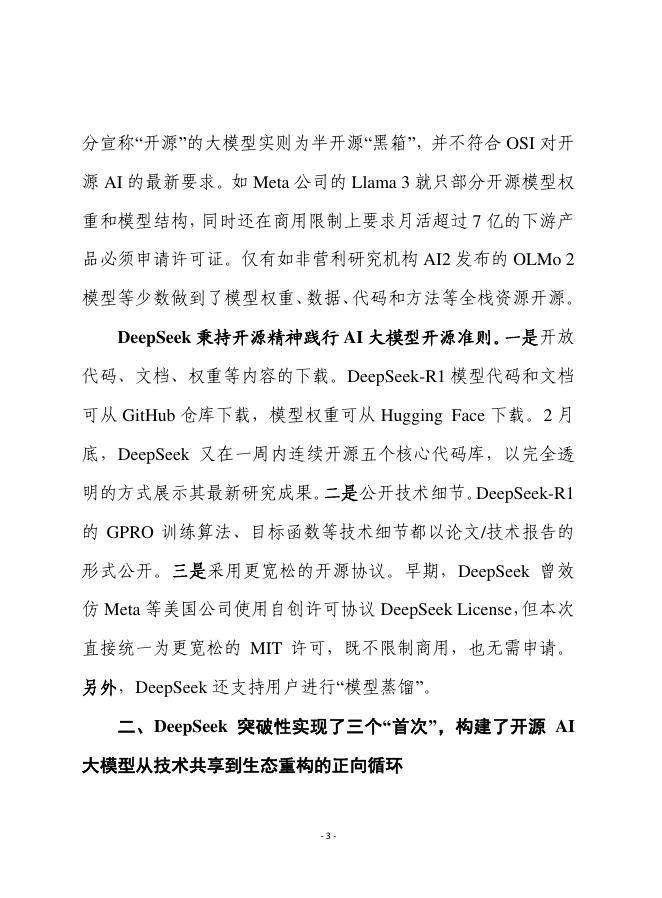 分宣称“开源”的大模型实则为半开源“黑箱”，并不符合 OSI 对开源 AI 的最新要求。如 Meta 公司的 Llama 3 就只部分开源模型权重和模型结构，同时还在商用限制上要求月活超过 7 亿的下游产品必须申请许可证。仅有如非营利研究机构 AI2 发布的 OLMo 2 模型等少数做到了模型权重、数据、代码和方法等全栈资源开源。

DeepSeek 秉持开源精神践行 AI 大模型开源准则。一是开放代码、文档、权重等内容的下载。DeepSeek-R1 模型代码和文档可从 GitHub 仓库下载，模型权重可从 Hugging Face 下载。2 月底，DeepSeek 又在一周内连续开源五个核心代码库，以完全透明的方式展示其最新研究成果。二是公开技术细节。DeepSeek-R1 的 GPRO 训练算法、目标函数等技术细节都以论文/技术报告的形式公开。三是采用更宽松的开源协议。早期，DeepSeek 曾效仿 Meta 等美国公司使用自创许可协议 DeepSeek License，但本次直接统一为更宽松的 MIT 许可，既不限制商用，也无需申请。另外，DeepSeek 还支持用户进行“模型蒸馏”。

二、DeepSeek 突破性实现了三个“首次”，构建了开源 AI 大模型从技术共享到生态重构的正向循环

- 3 -